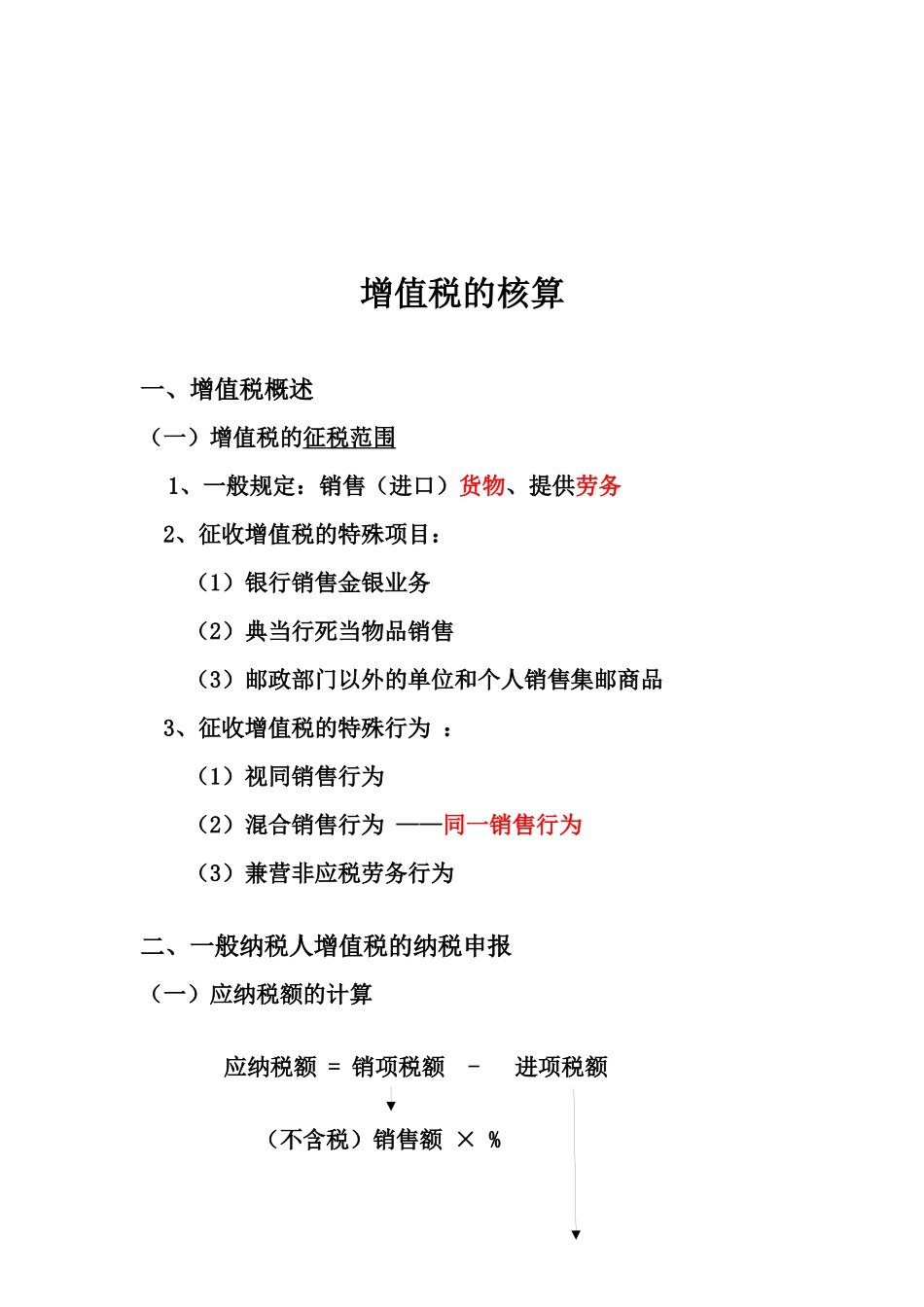 增值税的核算

一、增值税概述

（一）增值税的征税范围

1、一般规定：销售（进口）货物、提供劳务

2、征收增值税的特殊项目：

（1）银行销售金银业务

（2）典当行死当物品销售

（3）邮政部门以外的单位和个人销售集邮商品

3、征收增值税的特殊行为 ：

（1）视同销售行为

（2）混合销售行为 ——同一销售行为

（3）兼营非应税劳务行为

二、一般纳税人增值税的纳税申报

（一）应纳税额的计算

应纳税额 = 销项税额 － 进项税额

（不含税）销售额 × %